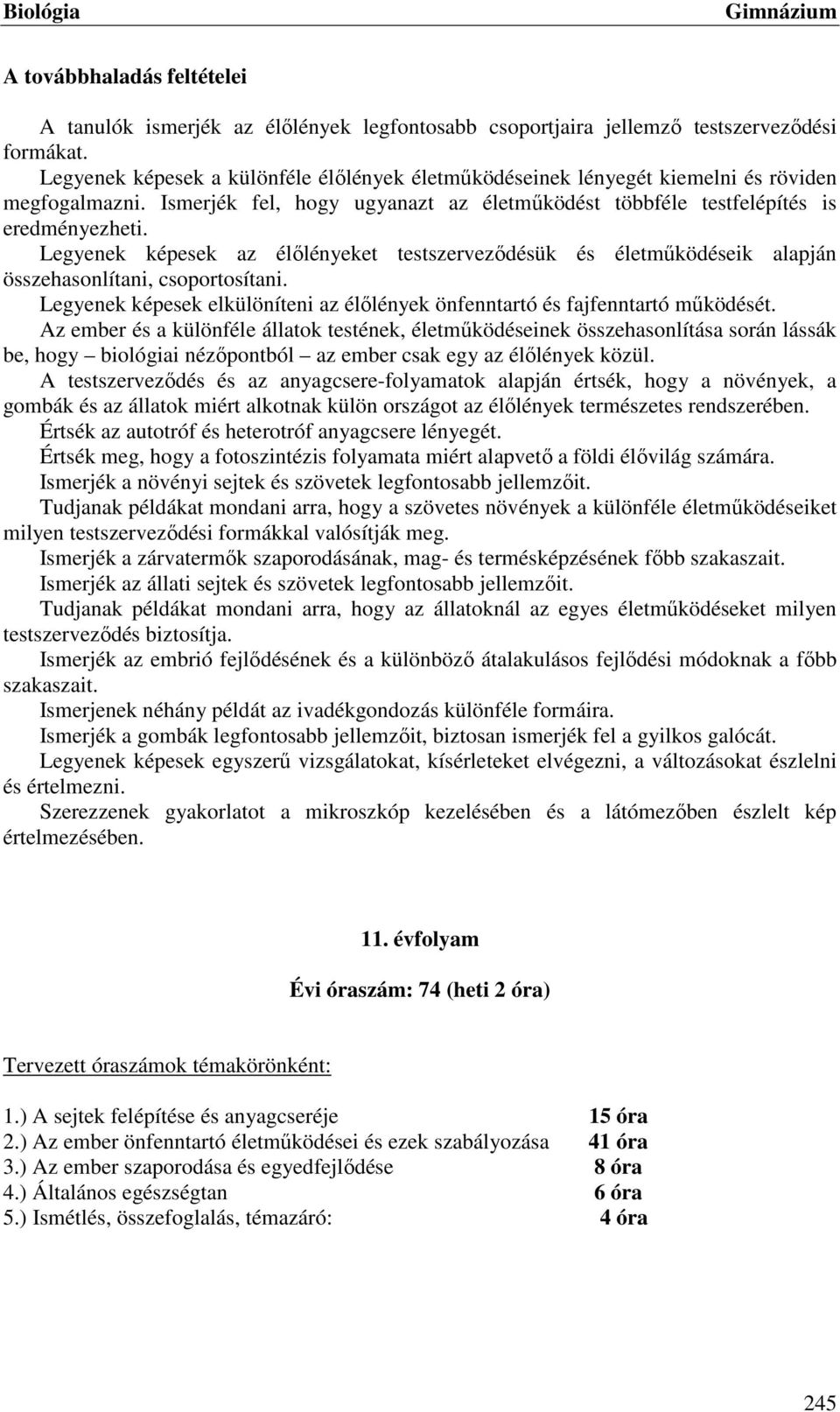 Biológia Gimnázium

A továbbhaladás feltételei

A tanulók ismerjék az élőlények legfontosabb csoportjaira jellemző testszerveződési formákat.

Legyenek képesek a különféle élőlények életműködéseinek lényegét kiemelni és röviden megfogalmazni. Ismerjék fel, hogy ugyanazt az életműködést többféle testfelépítés is eredményezheti.

Legyenek képesek az élőlényeket testszerveződésük és életműködéseik alapján összehasonlítani, csoportosítani.

Legyenek képesek elkülöníteni az élőlények önfenntartó és fajfenntartó működését.

Az ember és a különféle állatok testének, életműködéseinek összehasonlítása során lássák be, hogy – biológiai nézőpontból – az ember csak egy az élőlények közül.

A testszerveződés és az anyagcsere-folyamatok alapján értsék, hogy a növények, a gombák és az állatok miért alkotnak külön országot az élőlények természetes rendszerében.

Értsék az autotróf és heterotróf anyagcsere lényegét.

Értsék meg, hogy a fotoszintézis folyamata miért alapvető a földi élővilág számára.

Ismerjék a növényi sejtek és szövetek legfontosabb jellemzőit.

Tudjanak példákat mondani arra, hogy a szövetes növények a különféle életműködéseiket milyen testszerveződési formákkal valósítják meg.

Ismerjék a zárvatermők szaporodásának, mag- és termésképzésének főbb szakaszait.

Ismerjék az állati sejtek és szövetek legfontosabb jellemzőit.

Tudjanak példákat mondani arra, hogy az állatoknál az egyes életműködéseket milyen testszerveződés biztosítja.

Ismerjék az embrió fejlődésének és a különböző átalakulásos fejlődési módoknak a főbb szakaszait.

Ismerjenek néhány példát az ivadékgondozás különféle formáira.

Ismerjék a gombák legfontosabb jellemzőit, biztosan ismerjék fel a gyilkos galócát.

Legyenek képesek egyszerű vizsgálatokat, kísérleteket elvégezni, a változásokat észlelni és értelmezni.

Szerezzenek gyakorlatot a mikroszkóp kezelésében és a látómezőben észlelt kép értelmezésében.

11. évfolyam

Évi óraszám: 74 (heti 2 óra)

Tervezett óraszámok témakörönként:

1.) A sejtek felépítése és anyagcseréje 15 óra
2.) Az ember önfenntartó életműködései és ezek szabályozása 41 óra
3.) Az ember szaporodása és egyedfejlődése 8 óra
4.) Általános egészségtan 6 óra
5.) Ismétlés, összefoglalás, témazáró: 4 óra

245